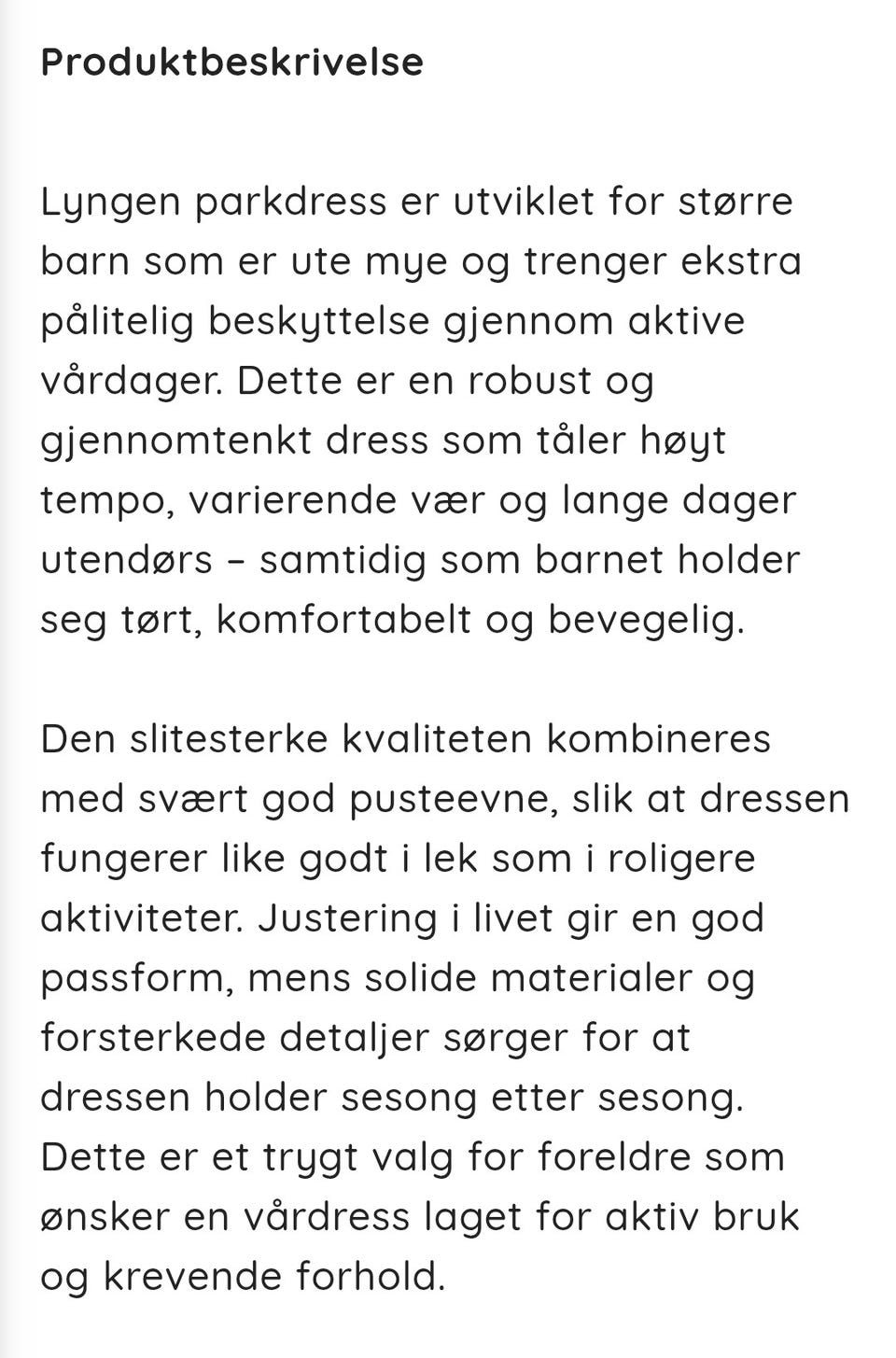 Produktbeskrivelse

Lyngen parkdress er utviklet for større barn som er ute mye og trenger ekstra pålitelig beskyttelse gjennom aktive vårdager. Dette er en robust og gjennomtenkt dress som tåler høyt tempo, varierende vær og lange dager utendørs – samtidig som barnet holder seg tørt, komfortabelt og bevegelig.

Den slitesterke kvaliteten kombineres med svært god pusteevne, slik at dressen fungerer like godt i lek som i roligere aktiviteter. Justering i livet gir en god passform, mens solide materialer og forsterkede detaljer sørger for at dressen holder sesong etter sesong. Dette er et trygt valg for foreldre som ønsker en vårdress laget for aktiv bruk og krevende forhold.